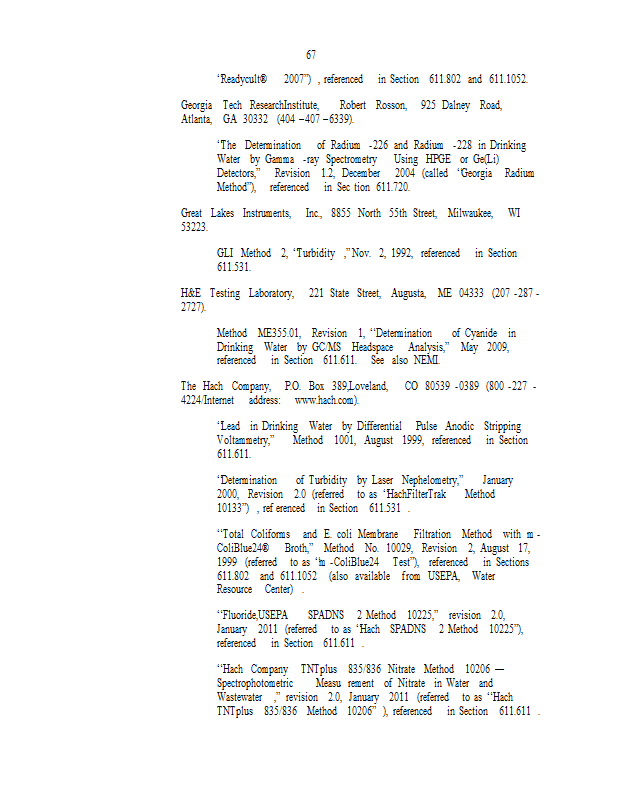 67

"Readycult® 2007") , referenced in Section 611.802 and 611.1052.

Georgia Tech ResearchInstitute, Robert Rosson, 925 Dalney Road, Atlanta, GA 30332 (404 –407 –6339).

"The Determination of Radium -226 and Radium -228 in Drinking Water by Gamma -ray Spectrometry Using HPGE or Ge(Li) Detectors," Revision 1.2, December 2004 (called "Georgia Radium Method"), referenced in Sec tion 611.720.

Great Lakes Instruments, Inc., 8855 North 55th Street, Milwaukee, WI 53223.

GLI Method 2, "Turbidity ,"Nov. 2, 1992, referenced in Section 611.531.

H&E Testing Laboratory, 221 State Street, Augusta, ME 04333 (207 -287 -2727).

Method ME355.01, Revision 1, "Determination of Cyanide in Drinking Water by GC/MS Headspace Analysis," May 2009, referenced in Section 611.611. See also NEMI.

The Hach Company, P.O. Box 389,Loveland, CO 80539 -0389 (800 -227 -4224/Internet address: www.hach.com).

"Lead in Drinking Water by Differential Pulse Anodic Stripping Voltammetry," Method 1001, August 1999, referenced in Section 611.611.

"Determination of Turbidity by Laser Nephelometry," January 2000, Revision 2.0 (referred to as "HachFilterTrak Method 10133") , ref erenced in Section 611.531 .

"Total Coliforms and E. coli Membrane Filtration Method with m -ColiBlue24® Broth," Method No. 10029, Revision 2, August 17, 1999 (referred to as "m -ColiBlue24 Test"), referenced in Sections 611.802 and 611.1052 (also available from USEPA, Water Resource Center) .

"Fluoride,USEPA SPADNS 2 Method 10225," revision 2.0, January 2011 (referred to as "Hach SPADNS 2 Method 10225"), referenced in Section 611.611 .

"Hach Company TNTplus 835/836 Nitrate Method 10206 — Spectrophotometric Measu rement of Nitrate in Water and Wastewater ," revision 2.0, January 2011 (referred to as "Hach TNTplus 835/836 Method 10206" ), referenced in Section 611.611 .